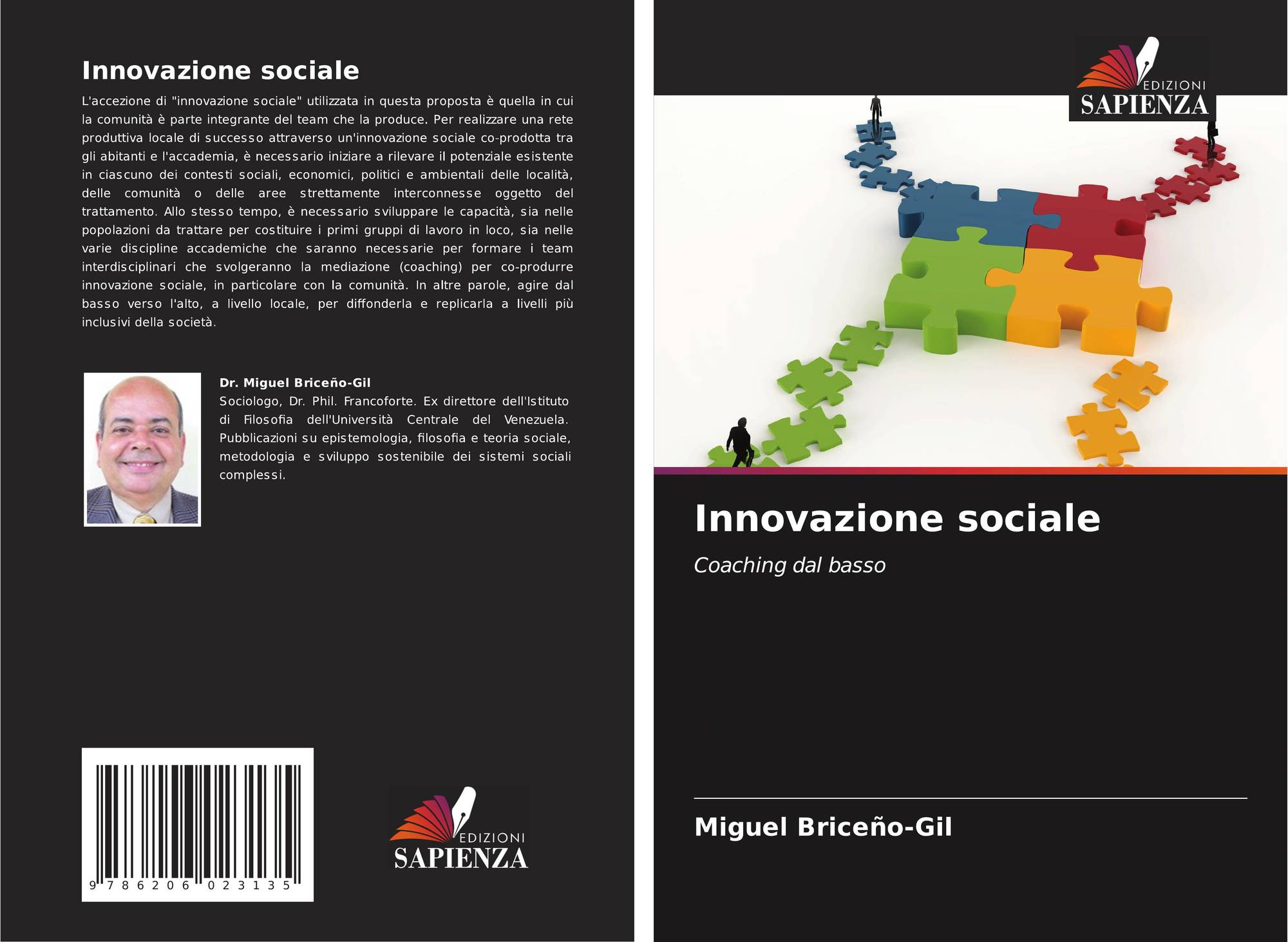 Innovazione sociale

L'accezione di "innovazione sociale" utilizzata in questa proposta è quella in cui la comunità è parte integrante del team che la produce. Per realizzare una rete produttiva locale di successo attraverso un'innovazione sociale co-prodotta tra gli abitanti e l'accademia, è necessario iniziare a rilevare il potenziale esistente in ciascuno dei contesti sociali, economici, politici e ambientali delle località, delle comunità o delle aree strettamente interconnesse oggetto del trattamento. Allo stesso tempo, è necessario sviluppare le capacità, sia nelle popolazioni da trattare per costituire i primi gruppi di lavoro in loco, sia nelle varie discipline accademiche che saranno necessarie per formare i team interdisciplinari che svolgeranno la mediazione (coaching) per co-produrre innovazione sociale, in particolare con la comunità. In altre parole, agire dal basso verso l'alto, a livello locale, per diffonderla e replicarla a livelli più inclusivi della società.

Dr. Miguel Briceño-Gil
Sociologo, Dr. Phil. Francoforte. Ex direttore dell'Istituto di Filosofia dell'Università Centrale del Venezuela. Pubblicazioni su epistemologia, filosofia e teoria sociale, metodologia e sviluppo sostenibile dei sistemi sociali complessi.

9 786206 023135

EDIZIONI
SAPIENZA

EDIZIONI
SAPIENZA

Innovazione sociale

Coaching dal basso

Miguel Briceño-Gil